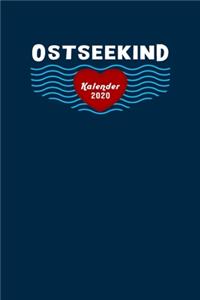 OSTSEEKIND

Kalender
2020